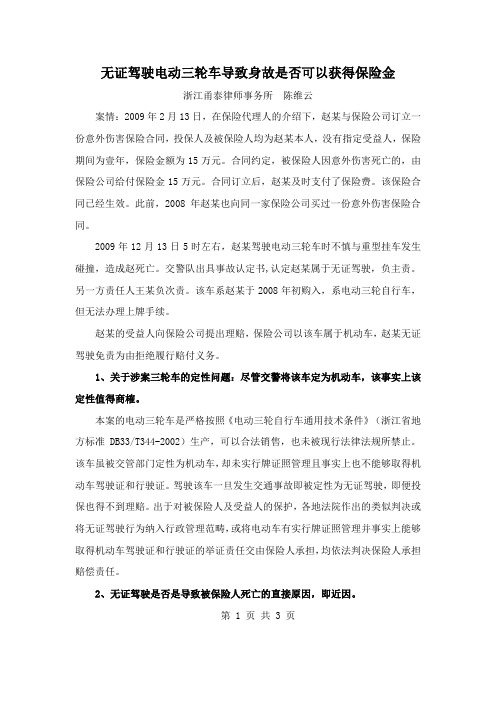 无证驾驶电动三轮车导致身故是否可以获得保险金

浙江甬泰律师事务所　陈维云

案情：2009 年 2 月 13 日，在保险代理人的介绍下，赵某与保险公司订立一份意外伤害保险合同，投保人及被保险人均为赵某本人，没有指定受益人，保险期间为壹年，保险金额为 15 万元。合同约定，被保险人因意外伤害死亡的，由保险公司给付保险金 15 万元。合同订立后，赵某及时支付了保险费。该保险合同已经生效。此前，2008 年赵某也向同一家保险公司买过一份意外伤害保险合同。

2009 年 12 月 13 日 5 时左右，赵某驾驶电动三轮车时不慎与重型挂车发生碰撞，造成赵死亡。交警队出具事故认定书，认定赵某属于无证驾驶，负主责。另一方责任人王某负次责。该车系赵某于 2008 年初购入，系电动三轮自行车，但无法办理上牌手续。

赵某的受益人向保险公司提出理赔，保险公司以该车属于机动车，赵某无证驾驶免责为由拒绝履行赔付义务。

1、关于涉案三轮车的定性问题：尽管交警将该车定为机动车，该事实上该定性值得商榷。

本案的电动三轮车是严格按照《电动三轮自行车通用技术条件》（浙江省地方标准 DB33/T344-2002）生产，可以合法销售，也未被现行法律法规所禁止。该车虽被交管部门定性为机动车，却未实行牌证照管理且事实上也不能够取得机动车驾驶证和行驶证。驾驶该车一旦发生交通事故即被定性为无证驾驶，即便投保也得不到理赔。出于对被保险人及受益人的保护，各地法院作出的类似判决或将无证驾驶行为纳入行政管理范畴，或将电动车有实行牌证照管理并事实上能够取得机动车驾驶证和行驶证的举证责任交由保险人承担，均依法判决保险人承担赔偿责任。

2、无证驾驶是否是导致被保险人死亡的直接原因，即近因。

第 1 页 共 3 页